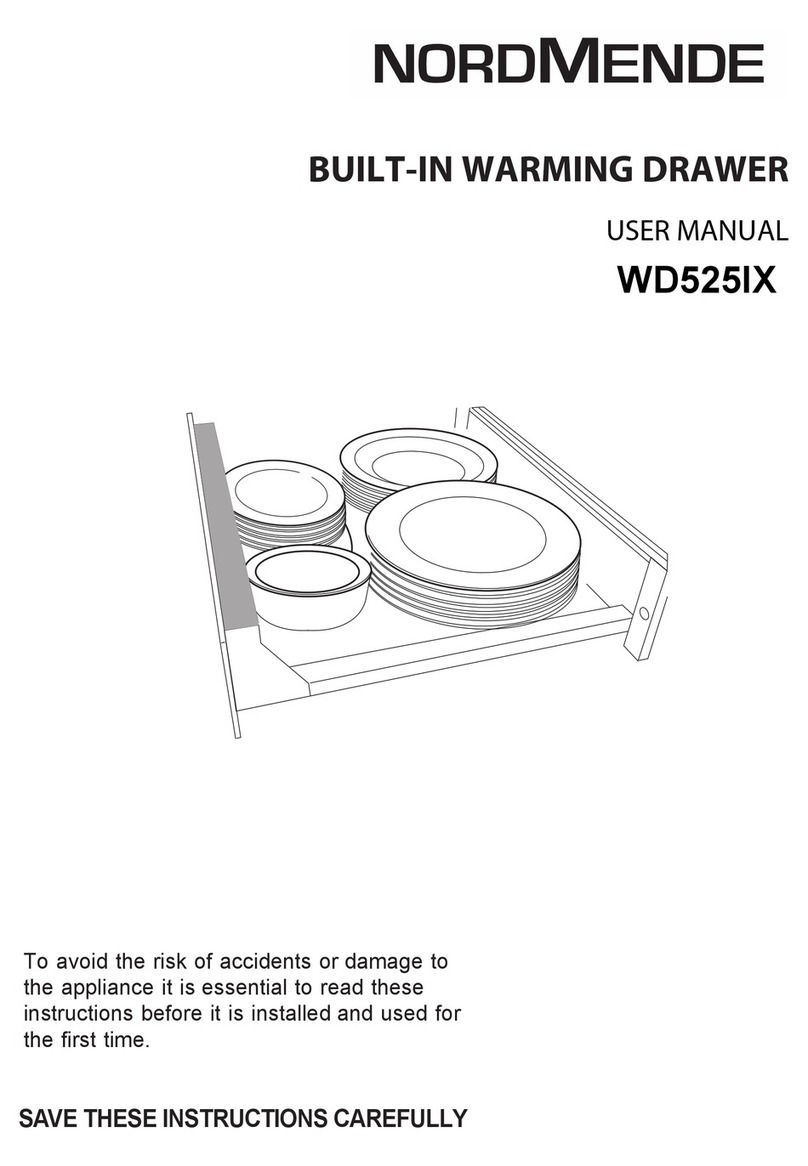 NORDMENDE

BUILT-IN WARMING DRAWER

USER MANUAL

WD525IX

To avoid the risk of accidents or damage to the appliance it is essential to read these instructions before it is installed and used for the first time.

SAVE THESE INSTRUCTIONS CAREFULLY